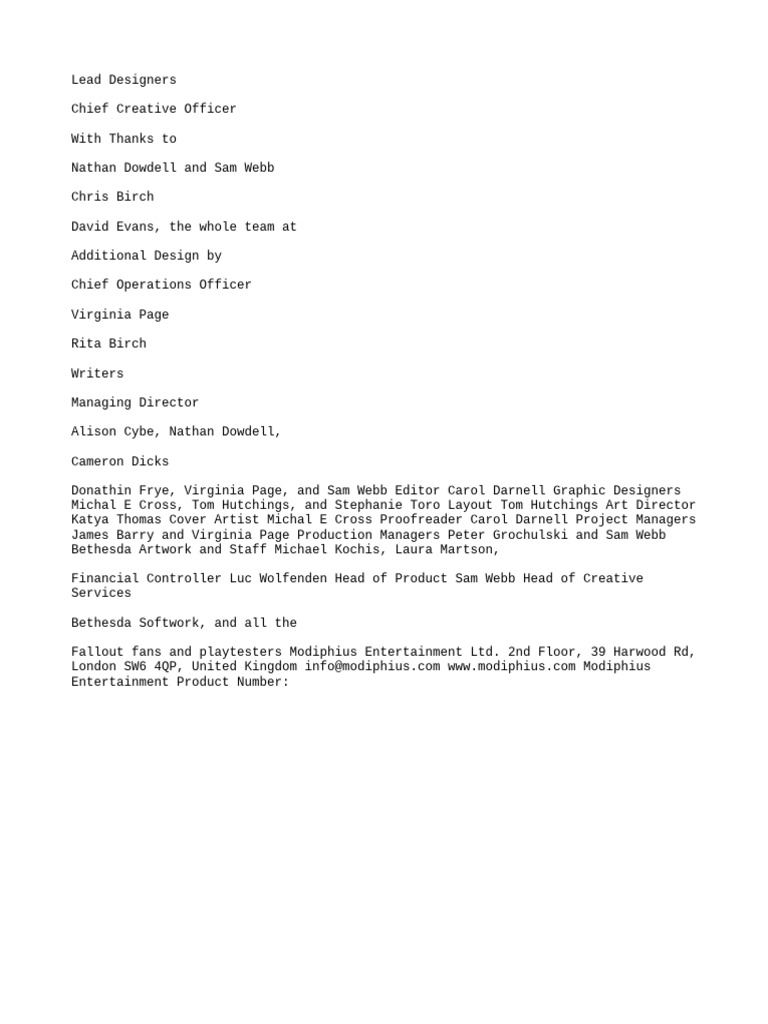 Lead Designers

Chief Creative Officer

With Thanks to

Nathan Dowdell and Sam Webb

Chris Birch

David Evans, the whole team at

Additional Design by

Chief Operations Officer

Virginia Page

Rita Birch

Writers

Managing Director

Alison Cybe, Nathan Dowdell,

Cameron Dicks

Donathin Frye, Virginia Page, and Sam Webb Editor Carol Darnell Graphic Designers Michal E Cross, Tom Hutchings, and Stephanie Toro Layout Tom Hutchings Art Director Katya Thomas Cover Artist Michal E Cross Proofreader Carol Darnell Project Managers James Barry and Virginia Page Production Managers Peter Grochulski and Sam Webb Bethesda Artwork and Staff Michael Kochis, Laura Martson,

Financial Controller Luc Wolfenden Head of Product Sam Webb Head of Creative Services

Bethesda Softwork, and all the

Fallout fans and playtesters Modiphius Entertainment Ltd. 2nd Floor, 39 Harwood Rd, London SW6 4QP, United Kingdom info@modiphius.com www.modiphius.com Modiphius Entertainment Product Number: